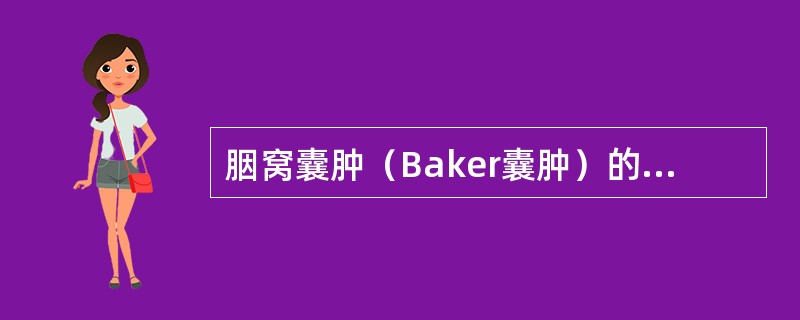 腘窝囊肿（Baker囊肿）的...